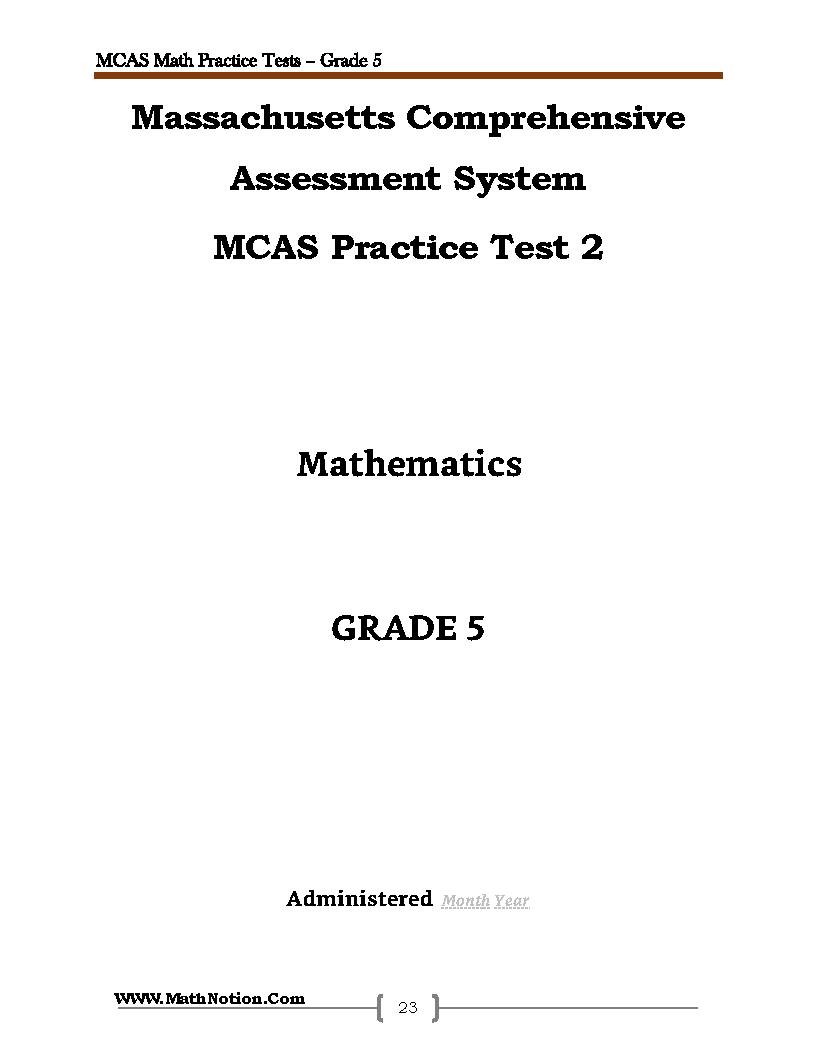 MCAS Math Practice Tests – Grade 5

Massachusetts Comprehensive

Assessment System

MCAS Practice Test 2

Mathematics

GRADE 5

Administered Month Year

WWW.MathNotion.Com

23